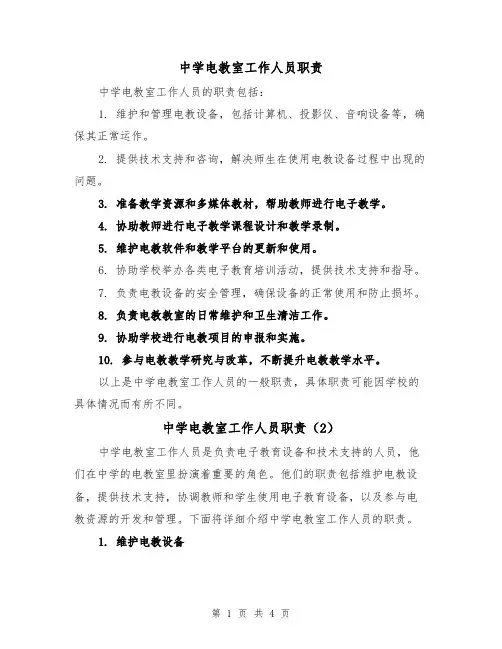 中学电教室工作人员职责

中学电教室工作人员的职责包括：

1. 维护和管理电教设备，包括计算机、投影仪、音响设备等，确保其正常运作。

2. 提供技术支持和咨询，解决师生在使用电教设备过程中出现的问题。

3. 准备教学资源和多媒体教材，帮助教师进行电子教学。

4. 协助教师进行电子教学课程设计和教学录制。

5. 维护电教软件和教学平台的更新和使用。

6. 协助学校举办各类电子教育培训活动，提供技术支持和指导。

7. 负责电教设备的安全管理，确保设备的正常使用和防止损坏。

8. 负责电教教室的日常维护和卫生清洁工作。

9. 协助学校进行电教项目的申报和实施。

10. 参与电教教学研究与改革，不断提升电教教学水平。

以上是中学电教室工作人员的一般职责，具体职责可能因学校的具体情况而有所不同。

中学电教室工作人员职责（2）

中学电教室工作人员是负责电子教育设备和技术支持的人员，他们在中学的电教室里扮演着重要的角色。他们的职责包括维护电教设备，提供技术支持，协调教师和学生使用电子教育设备，以及参与电教资源的开发和管理。下面将详细介绍中学电教室工作人员的职责。

1. 维护电教设备

第 1 页 共 4 页